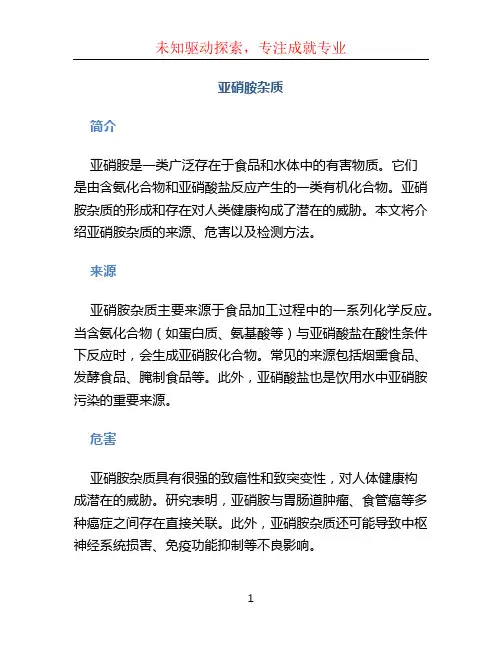 未知驱动探索，专注成就专业

亚硝胺杂质

简介

亚硝胺是一类广泛存在于食品和水体中的有害物质。它们是由含氨化合物和亚硝酸盐反应产生的一类有机化合物。亚硝胺杂质的形成和存在对人类健康构成了潜在的威胁。本文将介绍亚硝胺杂质的来源、危害以及检测方法。

来源

亚硝胺杂质主要来源于食品加工过程中的一系列化学反应。当含氨化合物（如蛋白质、氨基酸等）与亚硝酸盐在酸性条件下反应时，会生成亚硝胺化合物。常见的来源包括烟熏食品、发酵食品、腌制食品等。此外，亚硝酸盐也是饮用水中亚硝胺污染的重要来源。

危害

亚硝胺杂质具有很强的致癌性和致突变性，对人体健康构成潜在的威胁。研究表明，亚硝胺与胃肠道肿瘤、食管癌等多种癌症之间存在直接关联。此外，亚硝胺杂质还可能导致中枢神经系统损害、免疫功能抑制等不良影响。

1